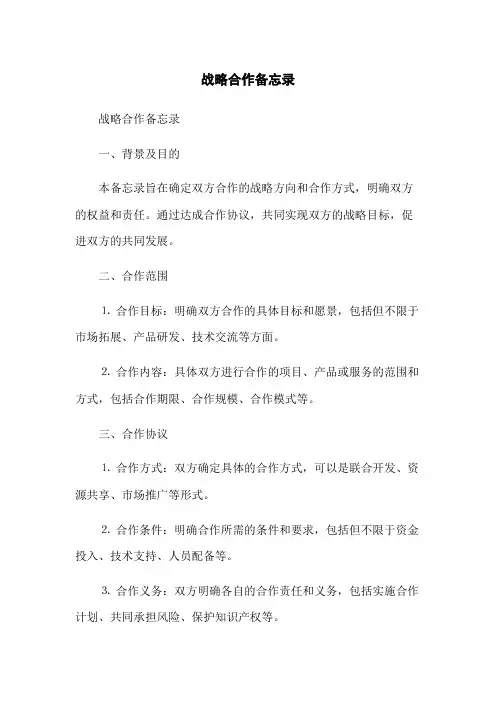 战略合作备忘录

战略合作备忘录

一、背景及目的

本备忘录旨在确定双方合作的战略方向和合作方式，明确双方的权益和责任。通过达成合作协议，共同实现双方的战略目标，促进双方的共同发展。

二、合作范围

1. 合作目标：明确双方合作的具体目标和愿景，包括但不限于市场拓展、产品研发、技术交流等方面。

2. 合作内容：具体双方进行合作的项目、产品或服务的范围和方式，包括合作期限、合作规模、合作模式等。

三、合作协议

1. 合作方式：双方确定具体的合作方式，可以是联合开发、资源共享、市场推广等形式。

2. 合作条件：明确合作所需的条件和要求，包括但不限于资金投入、技术支持、人员配备等。

3. 合作义务：双方明确各自的合作责任和义务，包括实施合作计划、共同承担风险、保护知识产权等。